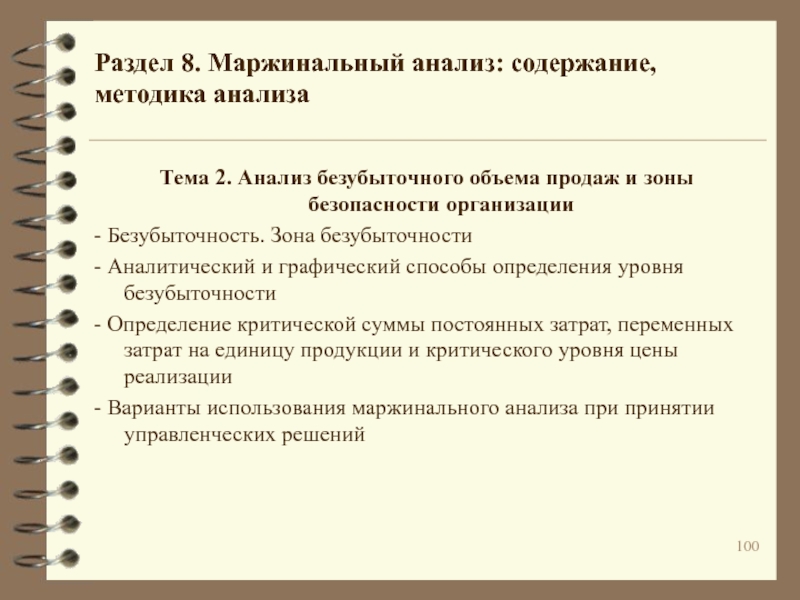 Раздел 8. Маржинальный анализ: содержание, методика анализа

Тема 2. Анализ безубыточного объема продаж и зоны безопасности организации

- Безубыточность. Зона безубыточности

- Аналитический и графический способы определения уровня безубыточности

- Определение критической суммы постоянных затрат, переменных затрат на единицу продукции и критического уровня цены реализации

- Варианты использования маржинального анализа при принятии управленческих решений

100